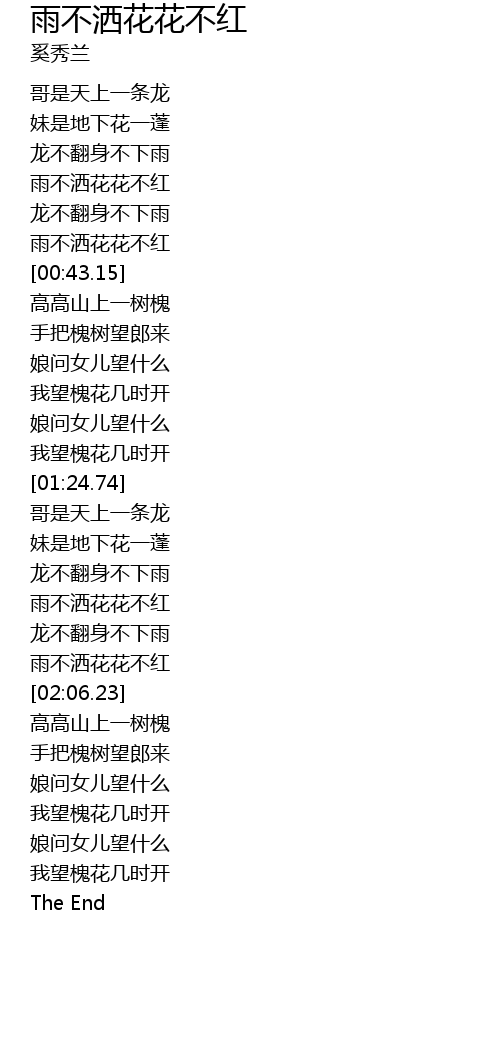 雨不洒花花不红
奚秀兰

哥是天上一条龙
妹是地下花一蓬
龙不翻身不下雨
雨不洒花花不红
龙不翻身不下雨
雨不洒花花不红
[00:43.15]
高高山上一树槐
手把槐树望郎来
娘问女儿望什么
我望槐花几时开
娘问女儿望什么
我望槐花几时开
[01:24.74]
哥是天上一条龙
妹是地下花一蓬
龙不翻身不下雨
雨不洒花花不红
龙不翻身不下雨
雨不洒花花不红
[02:06.23]
高高山上一树槐
手把槐树望郎来
娘问女儿望什么
我望槐花几时开
娘问女儿望什么
我望槐花几时开
The End